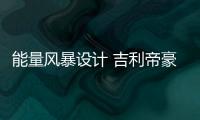 能量风暴设计 吉利帝豪